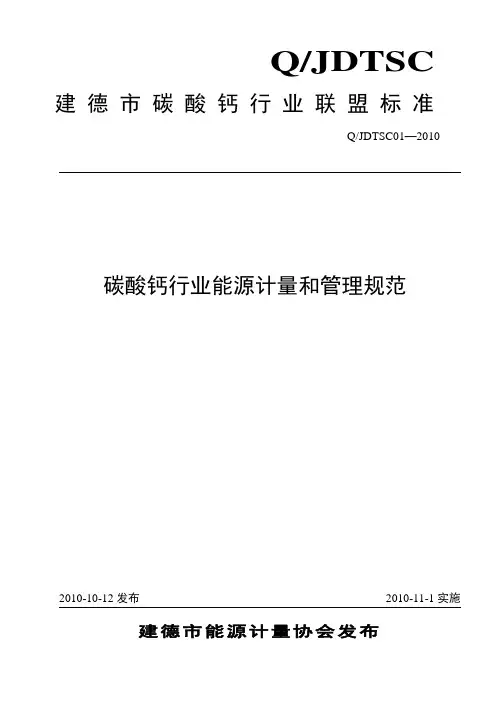 Q/JDTSC

建德市碳酸钙行业联盟标准

Q/JDTSC01—2010

碳酸钙行业能源计量和管理规范

2010-10-12 发布

2010-11-1 实施

建德市能源计量协会发布